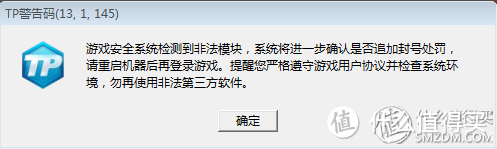 TP警告码(13, 1, 145)

TP

游戏安全系统检测到非法模块，系统将进一步确认是否追加封号处罚，请重启机器后再登录游戏。提醒您严格遵守游戏用户协议并检查系统环境，勿再使用非法第三方软件。

确定

值 什么值得买
SMZDM.COM